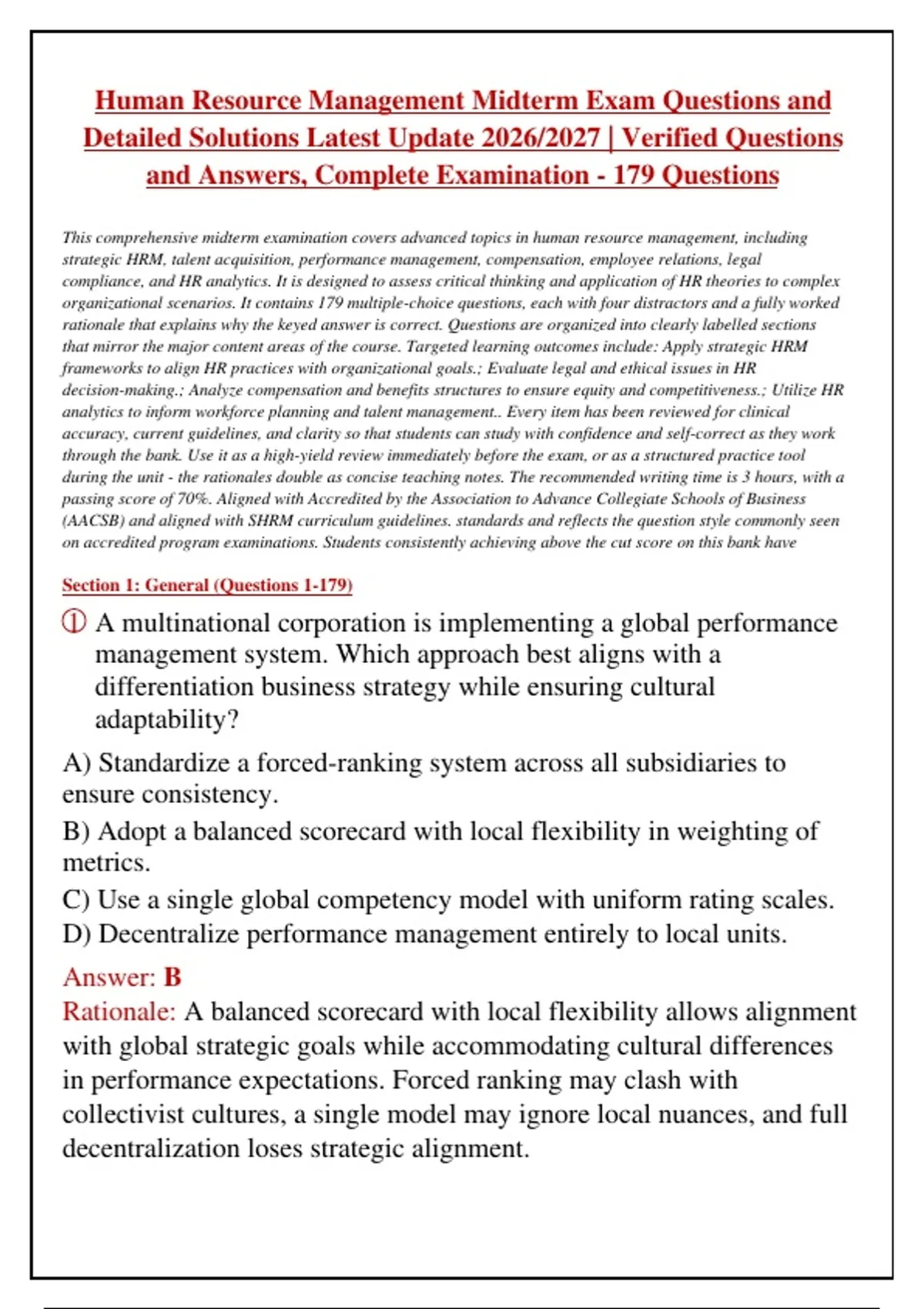 Human Resource Management Midterm Exam Questions and Detailed Solutions Latest Update 2026/2027 | Verified Questions and Answers, Complete Examination - 179 Questions

This comprehensive midterm examination covers advanced topics in human resource management, including strategic HRM, talent acquisition, performance management, compensation, employee relations, legal compliance, and HR analytics. It is designed to assess critical thinking and application of HR theories to complex organizational scenarios. It contains 179 multiple-choice questions, each with four distractors and a fully worked rationale that explains why the keyed answer is correct. Questions are organized into clearly labelled sections that mirror the major content areas of the course. Targeted learning outcomes include: Apply strategic HRM frameworks to align HR practices with organizational goals.; Evaluate legal and ethical issues in HR decision-making.; Analyze compensation and benefits structures to ensure equity and competitiveness.; Utilize HR analytics to inform workforce planning and talent management.. Every item has been reviewed for clinical accuracy, current guidelines, and clarity so that students can study with confidence and self-correct as they work through the bank. Use it as a high-yield review immediately before the exam, or as a structured practice tool during the unit - the rationales double as concise teaching notes. The recommended writing time is 3 hours, with a passing score of 70%. Aligned with Accredited by the Association to Advance Collegiate Schools of Business (AACSB) and aligned with SHRM curriculum guidelines. standards and reflects the question style commonly seen on accredited program examinations. Students consistently achieving above the cut score on this bank have

Section 1: General (Questions 1-179)

① A multinational corporation is implementing a global performance management system. Which approach best aligns with a differentiation business strategy while ensuring cultural adaptability?

A) Standardize a forced-ranking system across all subsidiaries to ensure consistency.
B) Adopt a balanced scorecard with local flexibility in weighting of metrics.
C) Use a single global competency model with uniform rating scales.
D) Decentralize performance management entirely to local units.

Answer: B
Rationale: A balanced scorecard with local flexibility allows alignment with global strategic goals while accommodating cultural differences in performance expectations. Forced ranking may clash with collectivist cultures, a single model may ignore local nuances, and full decentralization loses strategic alignment.